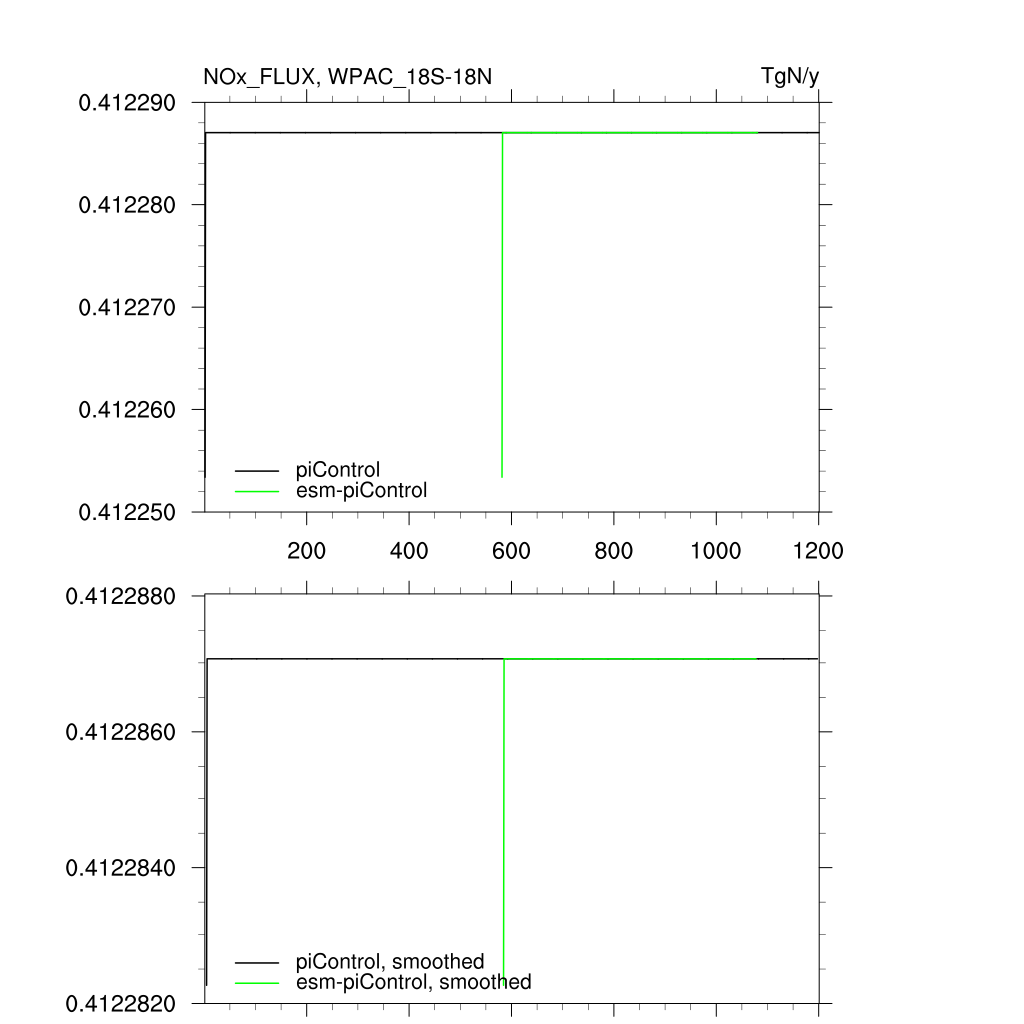 NOx_FLUX, WPAC_18S-18N

TgN/y

0.412290

0.412280

0.412270

0.412260

0.412250

piControl

esm-piControl

200

400

600

800

1000

1200

0.4122880

0.4122860

0.4122840

0.4122820

piControl, smoothed

esm-piControl, smoothed